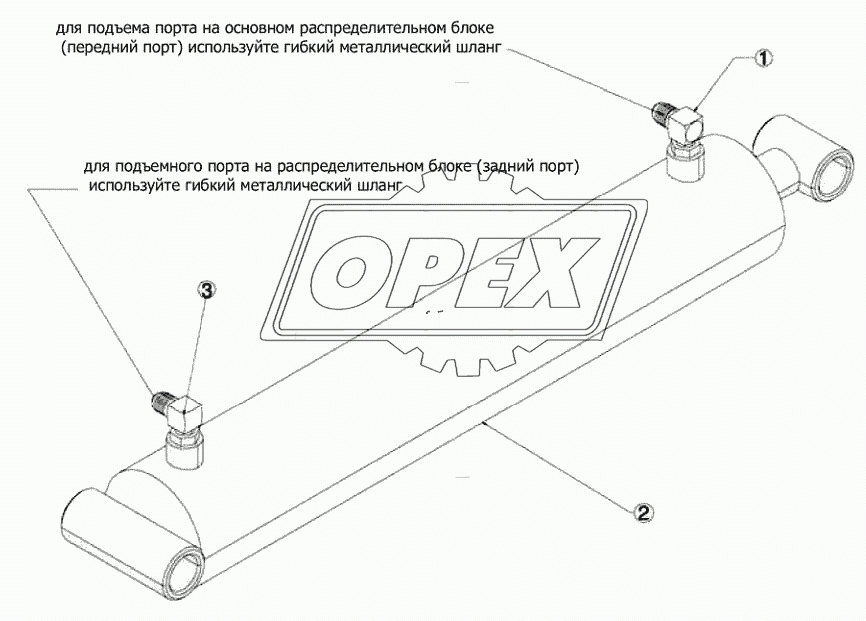 для подъема порта на основном распределительном блоке (передний порт) используйте гибкий металлический шланг

1

для подъемного порта на распределительном блоке (задний порт) используйте гибкий металлический шланг

OPEX

3

2